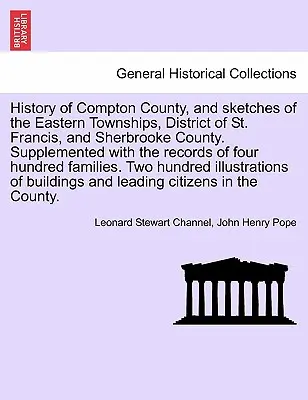 BRITISH LIBRARY

General Historical Collections

History of Compton County, and sketches of the Eastern Townships, District of St. Francis, and Sherbrooke County. Supplemented with the records of four hundred families. Two hundred illustrations of buildings and leading citizens in the County.

Leonard Stewart Channel, John Henry Pope